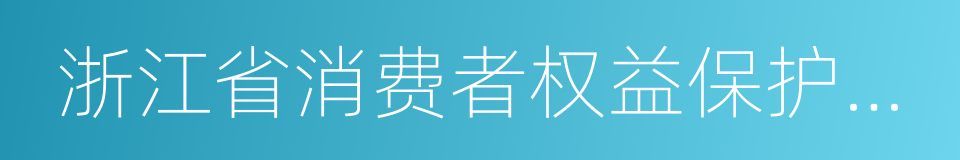 浙江省消费者权益保护...